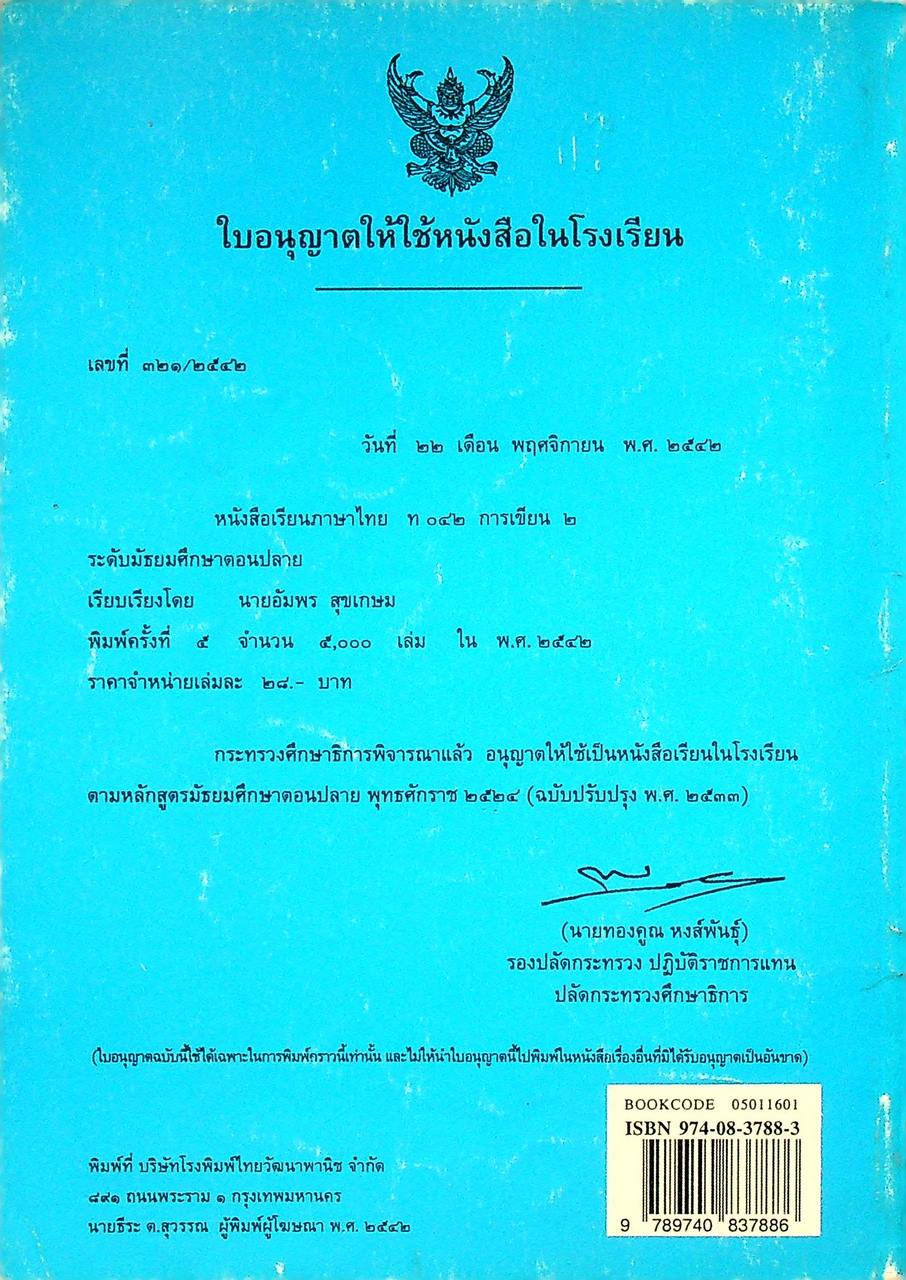 ใบอนุญาตให้ใช้หนังสือในโรงเรียน

เลขที่ ๓๒๑/๒๕๔๒

วันที่ ๒๒ เดือน พฤศจิกายน พ.ศ. ๒๕๔๒

หนังสือเรียนภาษาไทย ท ๐๔๒ การเขียน ๒

ระดับมัธยมศึกษาตอนปลาย

เรียบเรียงโดย นายอัมพร สุขเกษม

พิมพ์ครั้งที่ ๕ จำนวน ๕,๐๐๐ เล่ม ใน พ.ศ. ๒๕๔๒

ราคาจำหน่ายเล่มละ ๒๘.- บาท

กระทรวงศึกษาธิการพิจารณาแล้ว อนุญาตให้ใช้เป็นหนังสือเรียนในโรงเรียน ตามหลักสูตรมัธยมศึกษาตอนปลาย พุทธศักราช ๒๕๒๔ (ฉบับปรับปรุง พ.ศ. ๒๕๓๓)

(นายทองคูณ หงส์พันธุ์)
รองปลัดกระทรวง ปฏิบัติราชการแทน
ปลัดกระทรวงศึกษาธิการ

(ใบอนุญาตฉบับนี้ใช้ได้เฉพาะในการพิมพ์คราวนี้เท่านั้น และไม่ให้นำใบอนุญาตนี้ไปพิมพ์ในหนังสือเรื่องอื่นที่มิได้รับอนุญาตเป็นอันขาด)

BOOKCODE 05011601
ISBN 974-08-3788-3
9 789740 837886

พิมพ์ที่ บริษัทโรงพิมพ์ไทยวัฒนาพานิช จำกัด
๘๙๑ ถนนพระราม ๑ กรุงเทพมหานคร
นายธีระ ต.สุวรรณ ผู้พิมพ์ผู้โฆษณา พ.ศ. ๒๕๔๒